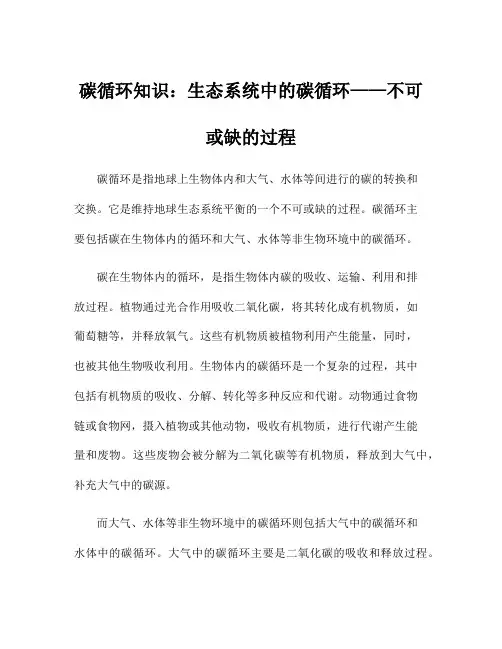 碳循环知识：生态系统中的碳循环——不可或缺的过程

碳循环是指地球上生物体内和大气、水体等间进行的碳的转换和交换。它是维持地球生态系统平衡的一个不可或缺的过程。碳循环主要包括碳在生物体内的循环和大气、水体等非生物环境中的碳循环。

碳在生物体内的循环，是指生物体内碳的吸收、运输、利用和排放过程。植物通过光合作用吸收二氧化碳，将其转化成有机物质，如葡萄糖等，并释放氧气。这些有机物质被植物利用产生能量，同时，也被其他生物吸收利用。生物体内的碳循环是一个复杂的过程，其中包括有机物质的吸收、分解、转化等多种反应和代谢。动物通过食物链或食物网，摄入植物或其他动物，吸收有机物质，进行代谢产生能量和废物。这些废物会被分解为二氧化碳等有机物质，释放到大气中，补充大气中的碳源。

而大气、水体等非生物环境中的碳循环则包括大气中的碳循环和水体中的碳循环。大气中的碳循环主要是二氧化碳的吸收和释放过程。